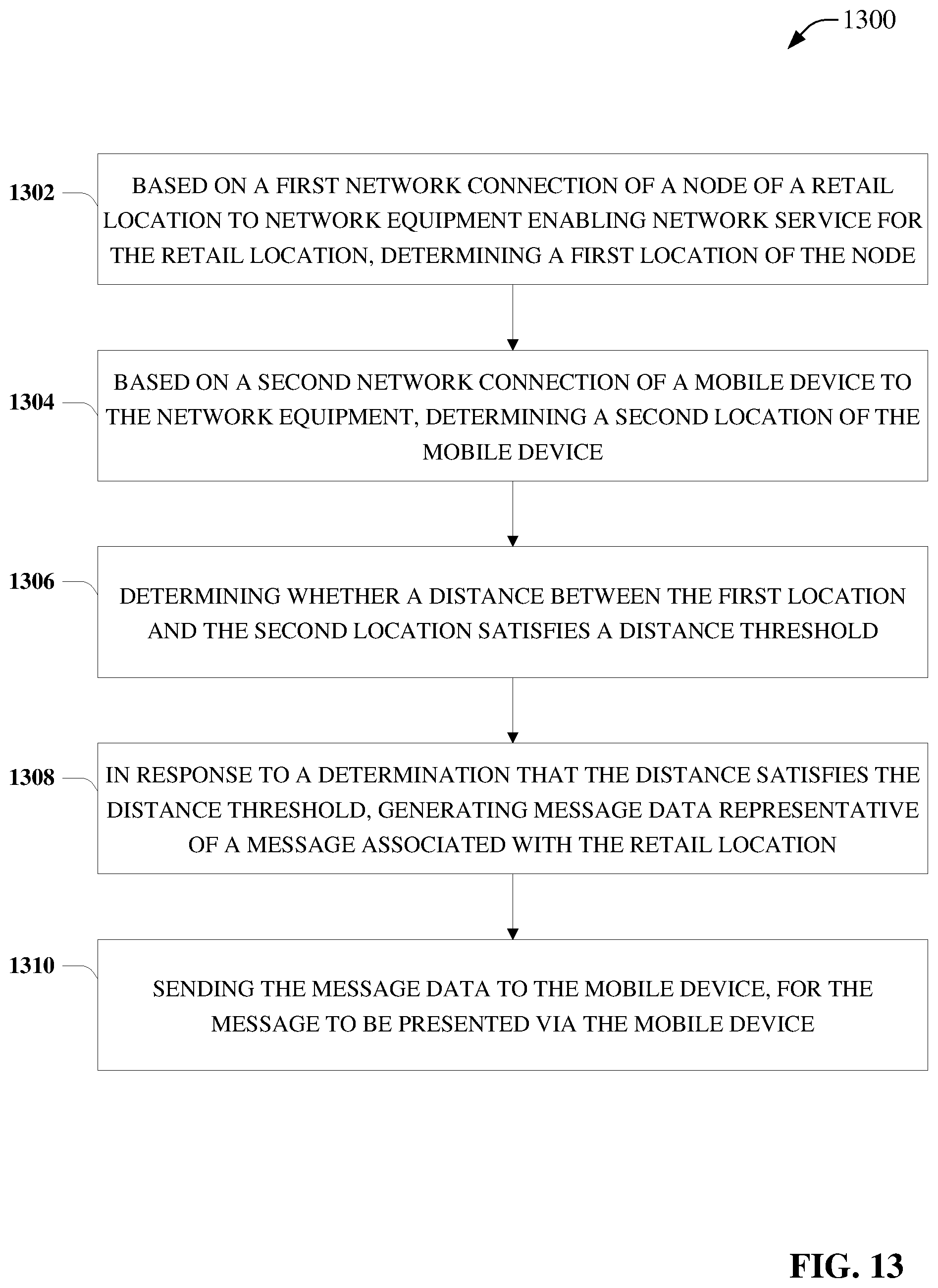 1300

1302

BASED ON A FIRST NETWORK CONNECTION OF A NODE OF A RETAIL LOCATION TO NETWORK EQUIPMENT ENABLING NETWORK SERVICE FOR THE RETAIL LOCATION, DETERMINING A FIRST LOCATION OF THE NODE

1304

BASED ON A SECOND NETWORK CONNECTION OF A MOBILE DEVICE TO THE NETWORK EQUIPMENT, DETERMINING A SECOND LOCATION OF THE MOBILE DEVICE

1306

DETERMINING WHETHER A DISTANCE BETWEEN THE FIRST LOCATION AND THE SECOND LOCATION SATISFIES A DISTANCE THRESHOLD

1308

IN RESPONSE TO A DETERMINATION THAT THE DISTANCE SATISFIES THE DISTANCE THRESHOLD, GENERATING MESSAGE DATA REPRESENTATIVE OF A MESSAGE ASSOCIATED WITH THE RETAIL LOCATION

1310

SENDING THE MESSAGE DATA TO THE MOBILE DEVICE, FOR THE MESSAGE TO BE PRESENTED VIA THE MOBILE DEVICE

FIG. 13